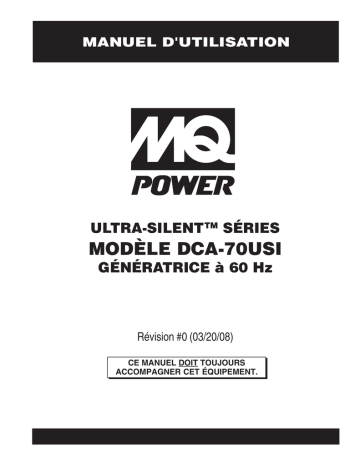 MANUEL D'UTILISATION

MQ
POWER

ULTRA-SILENT™ SÉRIES
MODÈLE DCA-70USI
GÉNÉRATRICE à 60 Hz

Révision #0 (03/20/08)

CE MANUEL DOIT TOUJOURS ACCOMPAGNER CET ÉQUIPEMENT.